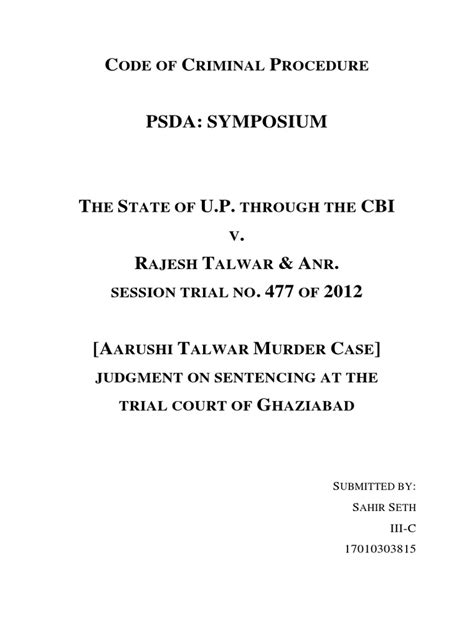 CODE OF CRIMINAL PROCEDURE

PSDA: SYMPOSIUM

THE STATE OF U.P. THROUGH THE CBI

V.

RAJESH TALWAR & ANR.

SESSION TRIAL NO. 477 OF 2012

[AARUSHI TALWAR MURDER CASE]

JUDGMENT ON SENTENCING AT THE TRIAL COURT OF GHAZIABAD

SUBMITTED BY:
SAHIR SETH
III-C
17010303815